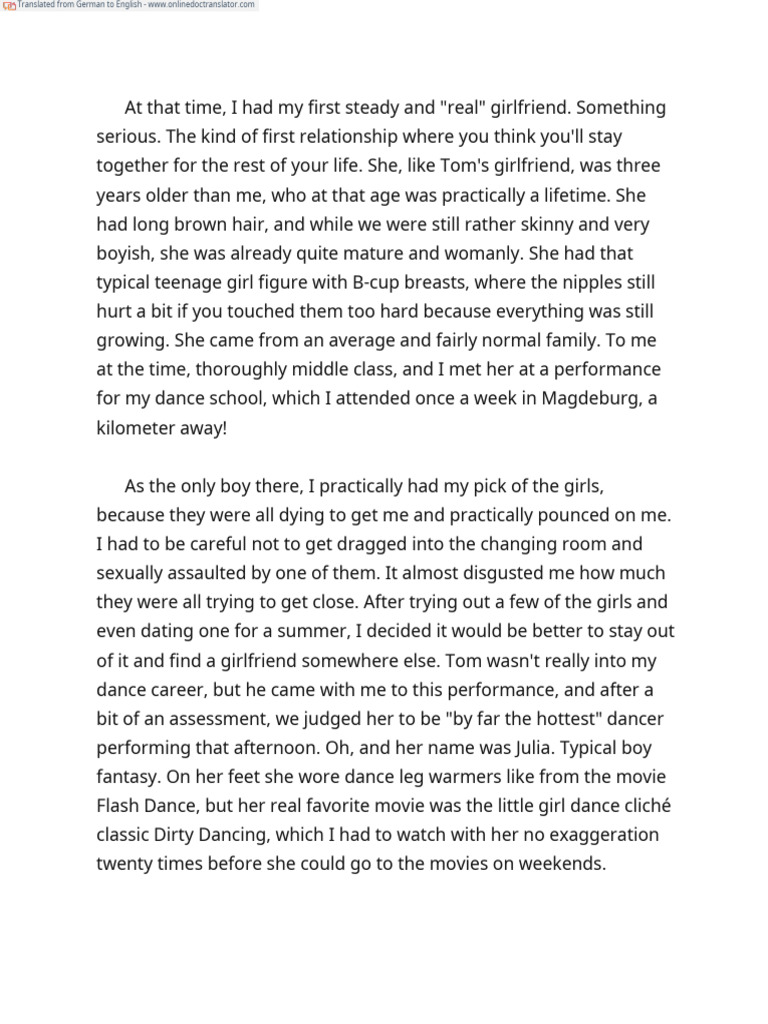 Translated from German to English - www.onlinedoctranslator.com

At that time, I had my first steady and "real" girlfriend. Something serious. The kind of first relationship where you think you'll stay together for the rest of your life. She, like Tom's girlfriend, was three years older than me, who at that age was practically a lifetime. She had long brown hair, and while we were still rather skinny and very boyish, she was already quite mature and womanly. She had that typical teenage girl figure with B-cup breasts, where the nipples still hurt a bit if you touched them too hard because everything was still growing. She came from an average and fairly normal family. To me at the time, thoroughly middle class, and I met her at a performance for my dance school, which I attended once a week in Magdeburg, a kilometer away!

As the only boy there, I practically had my pick of the girls, because they were all dying to get me and practically pounced on me. I had to be careful not to get dragged into the changing room and sexually assaulted by one of them. It almost disgusted me how much they were all trying to get close. After trying out a few of the girls and even dating one for a summer, I decided it would be better to stay out of it and find a girlfriend somewhere else. Tom wasn't really into my dance career, but he came with me to this performance, and after a bit of an assessment, we judged her to be "by far the hottest" dancer performing that afternoon. Oh, and her name was Julia. Typical boy fantasy. On her feet she wore dance leg warmers like from the movie Flash Dance, but her real favorite movie was the little girl dance cliché classic Dirty Dancing, which I had to watch with her no exaggeration twenty times before she could go to the movies on weekends.